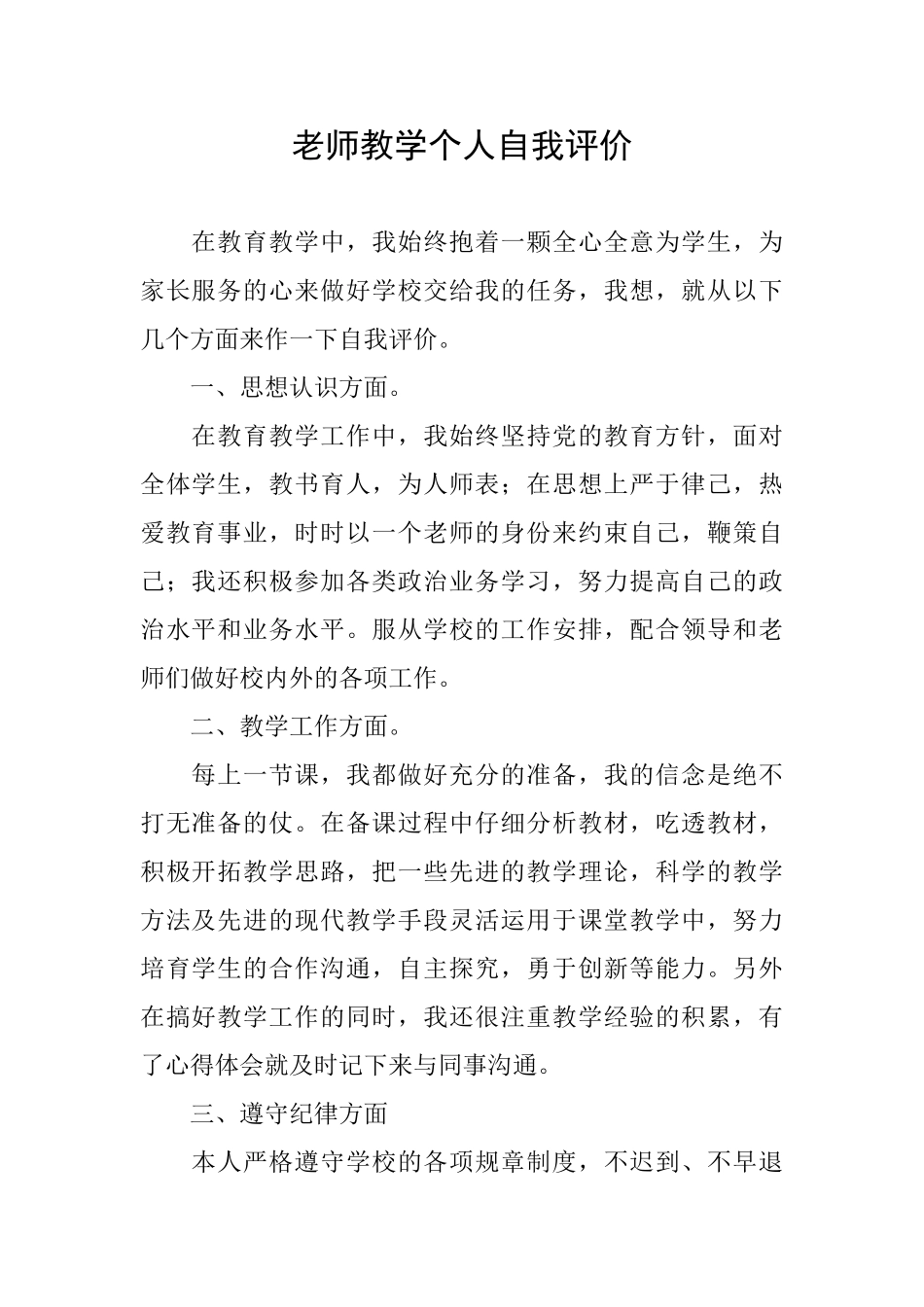 老师教学个人自我评价

在教育教学中，我始终抱着一颗全心全意为学生，为家长服务的心来做好学校交给我的任务，我想，就从以下几个方面来作一下自我评价。

一、思想认识方面。

在教育教学工作中，我始终坚持党的教育方针，面对全体学生，教书育人，为人师表；在思想上严于律己，热爱教育事业，时时以一个老师的身份来约束自己，鞭策自己；我还积极参加各类政治业务学习，努力提高自己的政治水平和业务水平。服从学校的工作安排，配合领导和老师们做好校内外的各项工作。

二、教学工作方面。

每上一节课，我都做好充分的准备，我的信念是绝不打无准备的仗。在备课过程中仔细分析教材，吃透教材，积极开拓教学思路，把一些先进的教学理论，科学的教学方法及先进的现代教学手段灵活运用于课堂教学中，努力培育学生的合作沟通，自主探究，勇于创新等能力。另外在搞好教学工作的同时，我还很注重教学经验的积累，有了心得体会就及时记下来与同事沟通。

三、遵守纪律方面

本人严格遵守学校的各项规章制度，不迟到、不早退